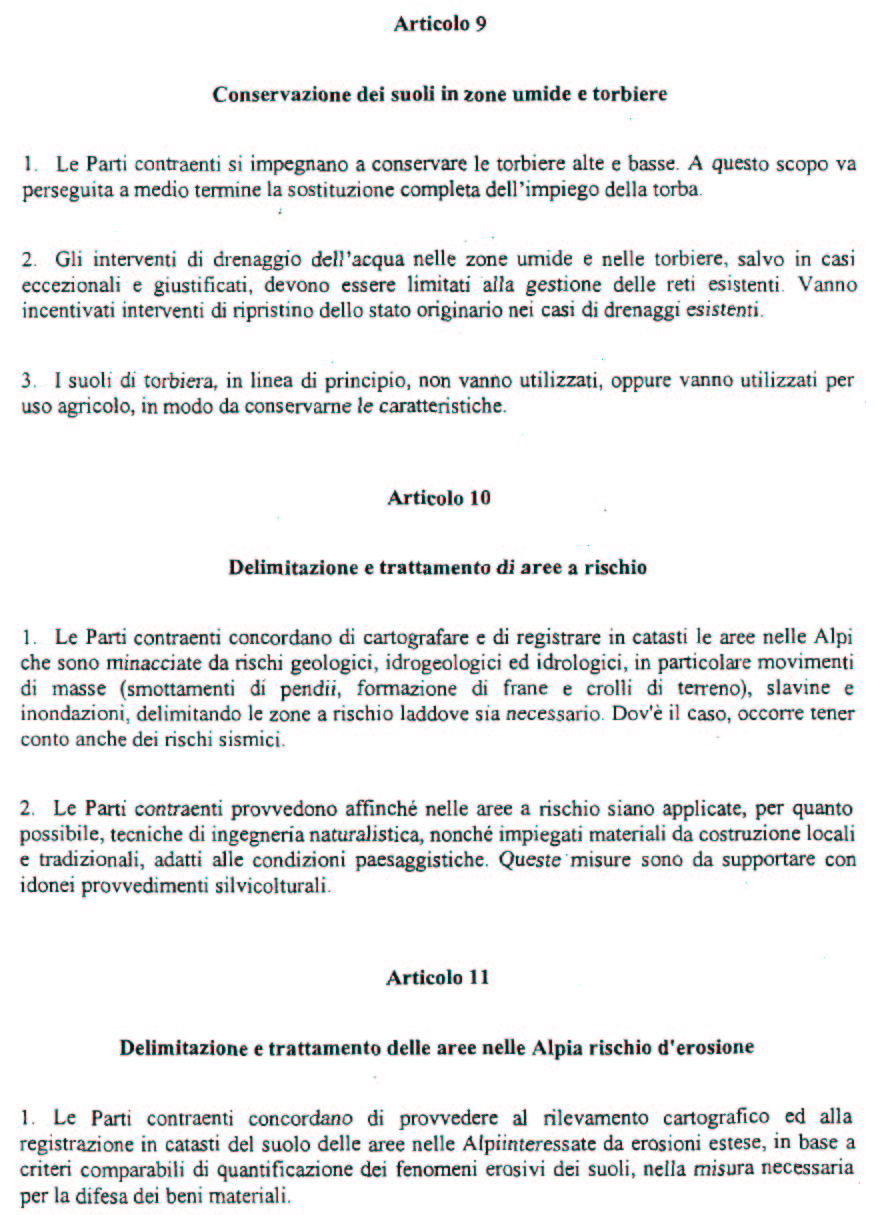 Articolo 9

Conservazione dei suoli in zone umide e torbiere

1. Le Parti contraenti si impegnano a conservare le torbiere alte e basse. A questo scopo va perseguita a medio termine la sostituzione completa dell'impiego della torba.

2. Gli interventi di drenaggio dell'acqua nelle zone umide e nelle torbiere, salvo in casi eccezionali e giustificati, devono essere limitati alla gestione delle reti esistenti. Vanno incentivati interventi di ripristino dello stato originario nei casi di drenaggi esistenti.

3. I suoli di torbiera, in linea di principio, non vanno utilizzati, oppure vanno utilizzati per uso agricolo, in modo da conservarne le caratteristiche.

Articolo 10

Delimitazione e trattamento di aree a rischio

1. Le Parti contraenti concordano di cartografare e di registrare in catasti le aree nelle Alpi che sono minacciate da rischi geologici, idrogeologici ed idrologici, in particolare movimenti di masse (smottamenti di pendii, formazione di frane e crolli di terreno), slavine e inondazioni, delimitando le zone a rischio laddove sia necessario. Dov'è il caso, occorre tener conto anche dei rischi sismici.

2. Le Parti contraenti provvedono affinché nelle aree a rischio siano applicate, per quanto possibile, tecniche di ingegneria naturalistica, nonché impiegati materiali da costruzione locali e tradizionali, adatti alle condizioni paesaggistiche. Queste misure sono da supportare con idonei provvedimenti silvicolturali.

Articolo 11

Delimitazione e trattamento delle aree nelle Alpia rischio d'erosione

1. Le Parti contraenti concordano di provvedere al rilevamento cartografico ed alla registrazione in catasti del suolo delle aree nelle Alpiinteressate da erosioni estese, in base a criteri comparabili di quantificazione dei fenomeni erosivi dei suoli, nella misura necessaria per la difesa dei beni materiali.